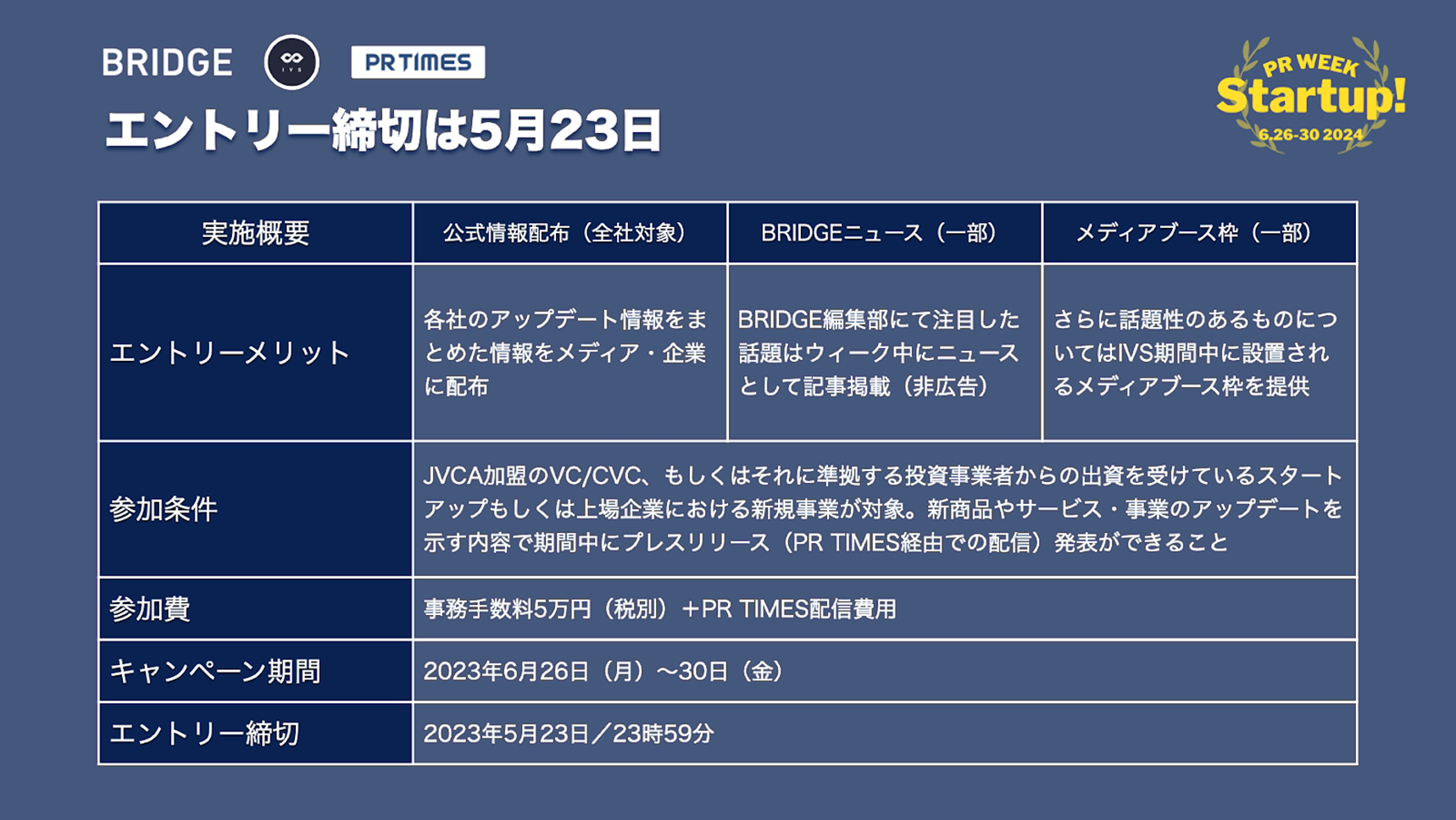 BRIDGE IVS PR TIMES

PR WEEK Startup! 6.26-30 2024

エントリー締切は5月23日

| 実施概要 | 公式情報配布（全社対象） | BRIDGEニュース（一部） | メディアブース枠（一部） |
|---|---|---|---|
| エントリーメリット | 各社のアップデート情報をまとめた情報をメディア・企業に配布 | BRIDGE編集部にて注目した話題はウィーク中にニュースとして記事掲載（非広告） | さらに話題性のあるものについてはIVS期間中に設置されるメディアブース枠を提供 |
| 参加条件 | JVCA加盟のVC/CVC、もしくはそれに準拠する投資事業者からの出資を受けているスタートアップもしくは上場企業における新規事業が対象。新商品やサービス・事業のアップデートを示す内容で期間中にプレスリリース（PR TIMES経由での配信）発表ができること | | |
| 参加費 | 事務手数料5万円（税別）＋PR TIMES配信費用 | | |
| キャンペーン期間 | 2023年6月26日（月）〜30日（金） | | |
| エントリー締切 | 2023年5月23日／23時59分 | | |